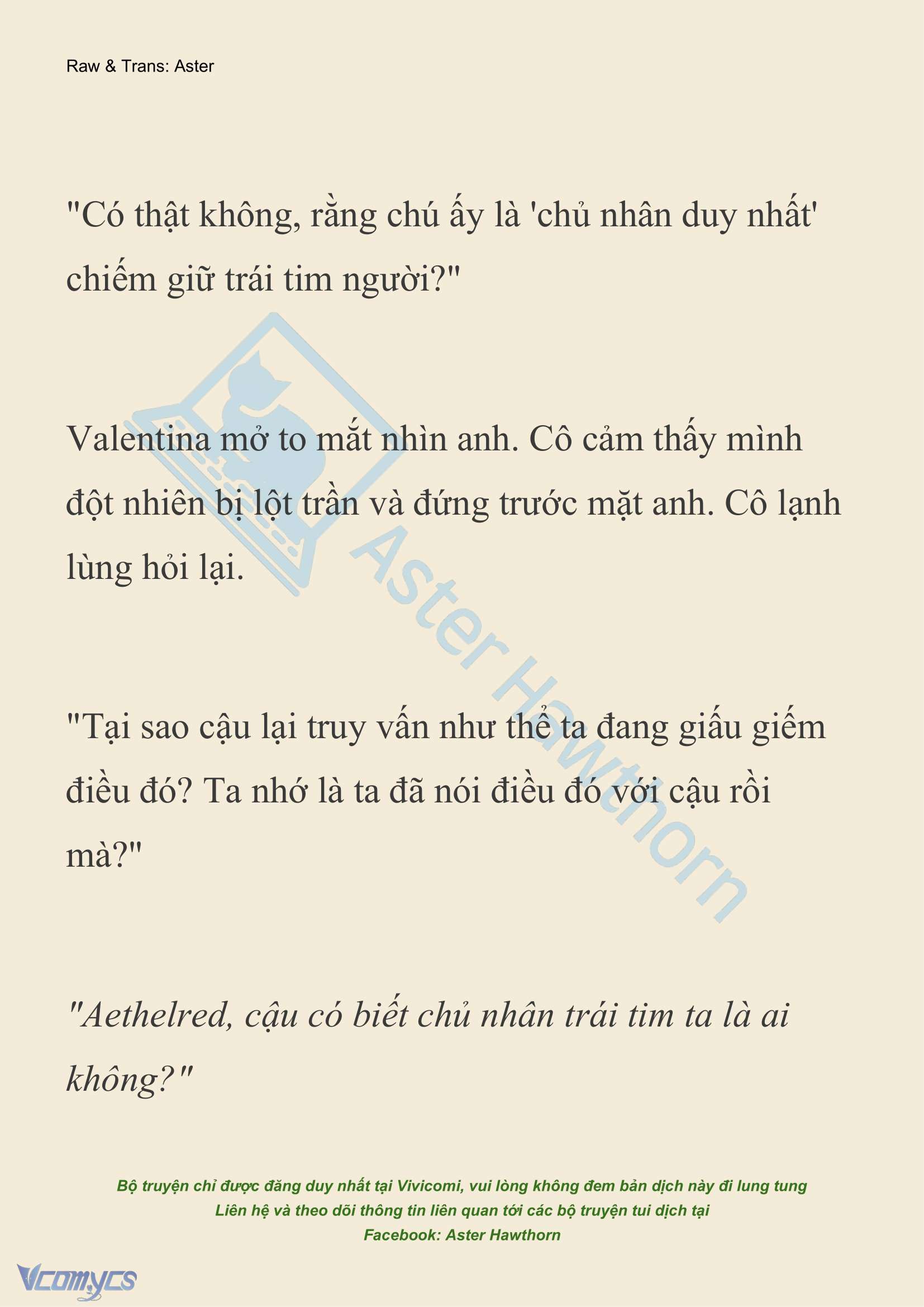 Raw & Trans: Aster

"Có thật không, rằng chú ấy là 'chủ nhân duy nhất' chiếm giữ trái tim người?"

Valentina mở to mắt nhìn anh. Cô cảm thấy mình đột nhiên bị lột trần và đứng trước mặt anh. Cô lạnh lùng hỏi lại.

"Tại sao cậu lại truy vấn như thể ta đang giấu giếm điều đó? Ta nhớ là ta đã nói điều đó với cậu rồi mà?"

"Aethelred, cậu có biết chủ nhân trái tim ta là ai không?"

Aster Hawthorn

Bộ truyện chỉ được đăng duy nhất tại Vivicomi, vui lòng không đem bản dịch này đi lung tung
Liên hệ và theo dõi thông tin liên quan tới các bộ truyện tui dịch tại
Facebook: Aster Hawthorn

Vcomycs